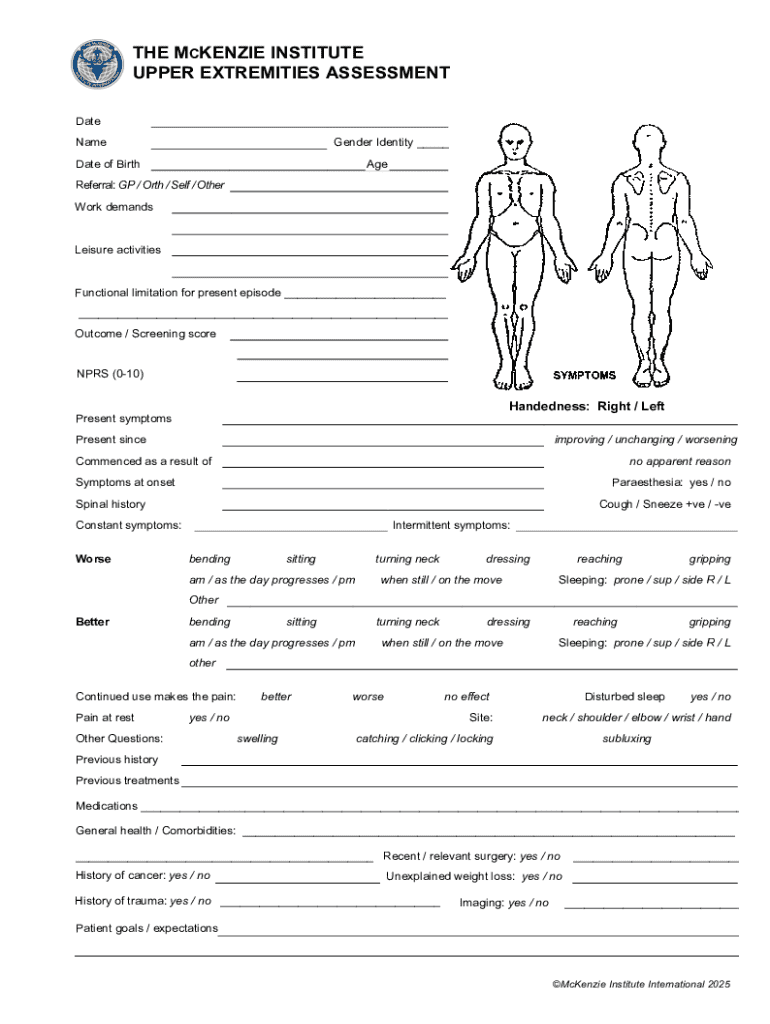 THE McKENZIE INSTITUTE
UPPER EXTREMITIES ASSESSMENT

Date

Name Gender Identity

Date of Birth Age

Referral: GP / Orth / Self / Other

Work demands

Leisure activities

Functional limitation for present episode

Outcome / Screening score

NPRS (0-10)

SYMPTOMS

Handedness: Right / Left

Present symptoms

Present since improving / unchanging / worsening

Commenced as a result of no apparent reason

Symptoms at onset Paraesthesia: yes / no

Spinal history Cough / Sneeze +ve / -ve

Constant symptoms: Intermittent symptoms:

Worse bending sitting turning neck dressing reaching gripping
am / as the day progresses / pm when still / on the move Sleeping: prone / sup / side R / L
Other

Better bending sitting turning neck dressing reaching gripping
am / as the day progresses / pm when still / on the move Sleeping: prone / sup / side R / L
other

Continued use makes the pain: better worse no effect Disturbed sleep yes / no

Pain at rest yes / no Site: neck / shoulder / elbow / wrist / hand

Other Questions: swelling catching / clicking / locking subluxing

Previous history

Previous treatments

Medications

General health / Comorbidities:

Recent / relevant surgery: yes / no

History of cancer: yes / no Unexplained weight loss: yes / no

History of trauma: yes / no Imaging: yes / no

Patient goals / expectations

©McKenzie Institute International 2025